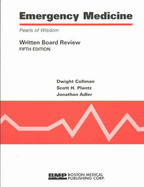 Emergency Medicine

Pearls of Wisdom

Written Board Review
FIFTH EDITION

Dwight Collman
Scott H. Plantz
Jonathan Adler

BMP BOSTON MEDICAL PUBLISHING CORP.